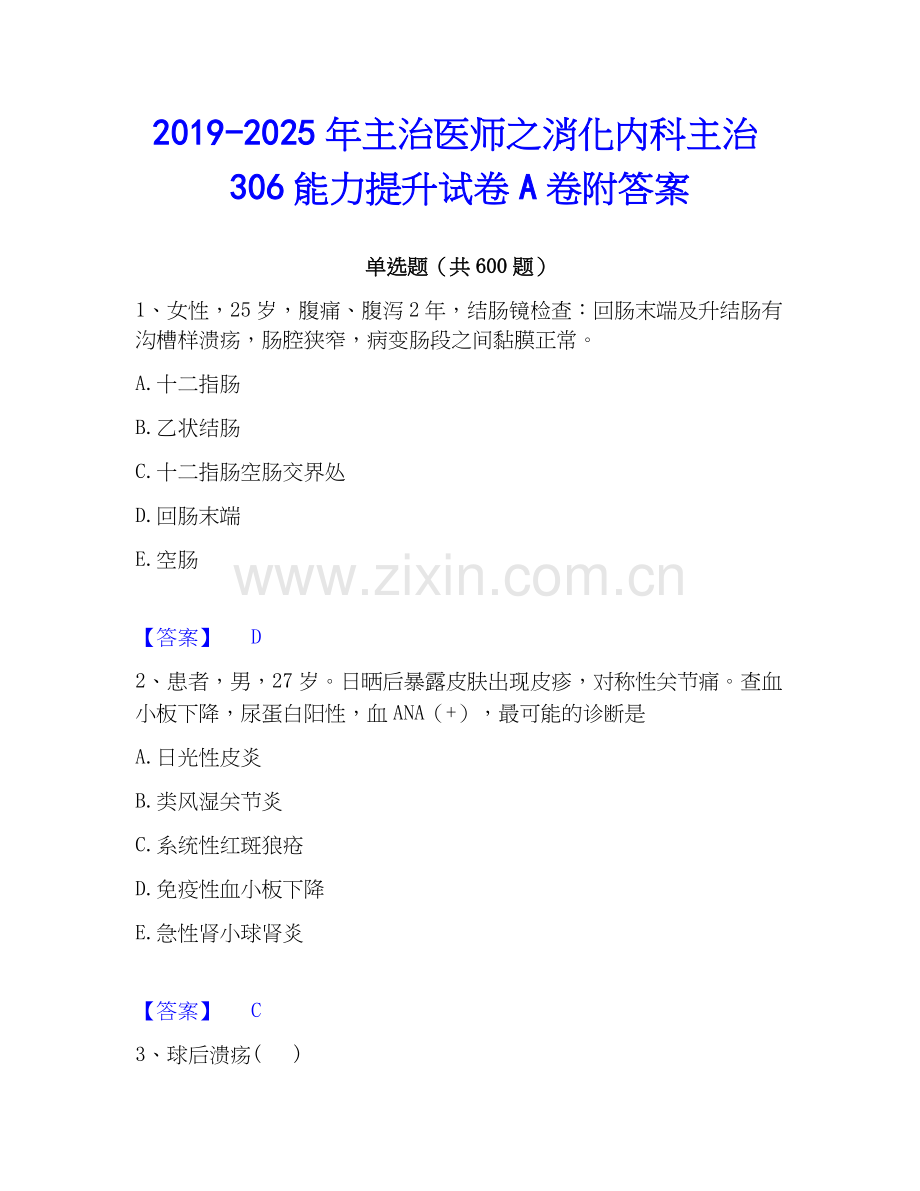 2019-2025年主治医师之消化内科主治306能力提升试卷A卷附答案

单选题（共600题）

1、女性，25岁，腹痛、腹泻2年，结肠镜检查：回肠末端及升结肠有沟槽样溃疡，肠腔狭窄，病变肠段之间黏膜正常。

A.十二指肠

B.乙状结肠

C.十二指肠空肠交界处

D.回肠末端

E.空肠

【答案】 D

2、患者，男，27岁。日晒后暴露皮肤出现皮疹，对称性关节痛。查血小板下降，尿蛋白阳性，血ANA（+），最可能的诊断是

A.日光性皮炎

B.类风湿关节炎

C.系统性红斑狼疮

D.免疫性血小板下降

E.急性肾小球肾炎

【答案】 C

3、球后溃疡（ ）

www.zixin.com.cn